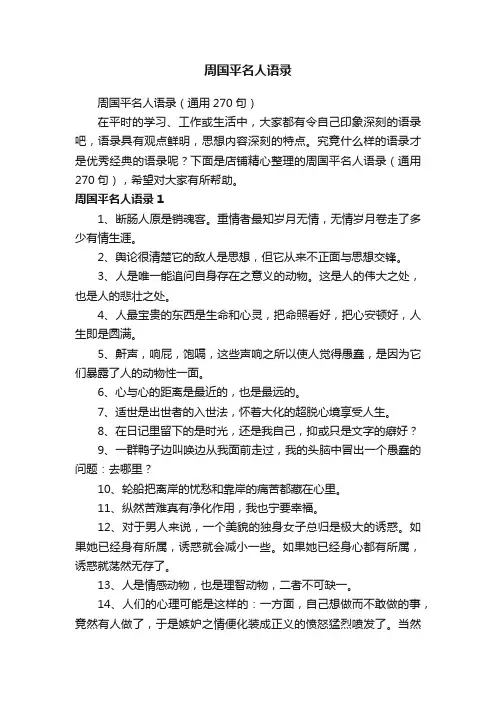 周国平名人语录

周国平名人语录（通用 270 句）

在平时的学习、工作或生活中，大家都有令自己印象深刻的语录吧，语录具有观点鲜明，思想内容深刻的特点。究竟什么样的语录才是优秀经典的语录呢？下面是店铺精心整理的周国平名人语录（通用 270 句），希望对大家有所帮助。

周国平名人语录 1

1、断肠人原是销魂客。重情者最知岁月无情，无情岁月卷走了多少有情生涯。

2、舆论很清楚它的敌人是思想，但它从来不正面与思想交锋。

3、人是唯一能追问自身存在之意义的动物。这是人的伟大之处，也是人的悲壮之处。

4、人最宝贵的东西是生命和心灵，把命照看好，把心安顿好，人生即是圆满。

5、鼾声，响屁，饱嗝，这些声响之所以使人觉得愚蠢，是因为它们暴露了人的动物性一面。

6、心与心的距离是最近的，也是最远的。

7、适世是出世者的入世法，怀着大化的超脱心境享受人生。

8、在日记里留下的是时光，还是我自己，抑或只是文字的癖好？

9、一群鸭子边叫唤边从我面前走过，我的头脑中冒出一个愚蠢的问题：去哪里？

10、轮船把离岸的忧愁和靠岸的痛苦都藏在心里。

11、纵然苦难真有净化作用，我也宁要幸福。

12、对于男人来说，一个美貌的独身女子总归是极大的诱惑。如果她已经身有所属，诱惑就会减小一些。如果她已经身心都有所属，诱惑就荡然无存了。

13、人是情感动物，也是理智动物，二者不可缺一。

14、人们的心理可能是这样的：一方面，自己想做而不敢做的事，竟然有人做了，于是嫉妒之情便化装成正义的愤怒猛烈喷发了。当然